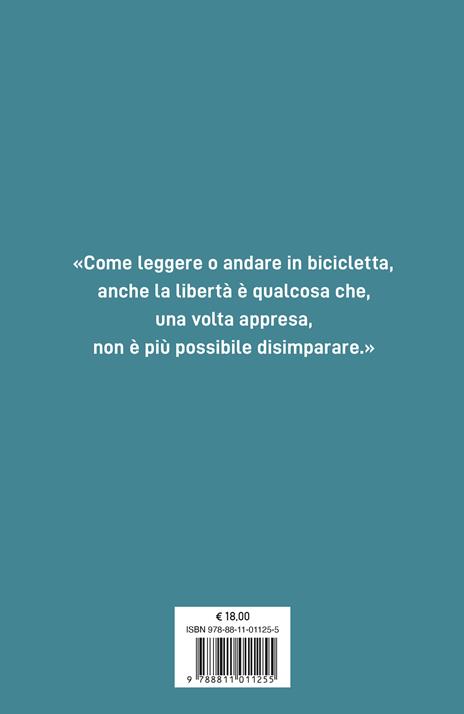 «Come leggere o andare in bicicletta, anche la libertà è qualcosa che, una volta appresa, non è più possibile disimparare.»

€ 18,00
ISBN 978-88-11-01125-5
9 788811 011255